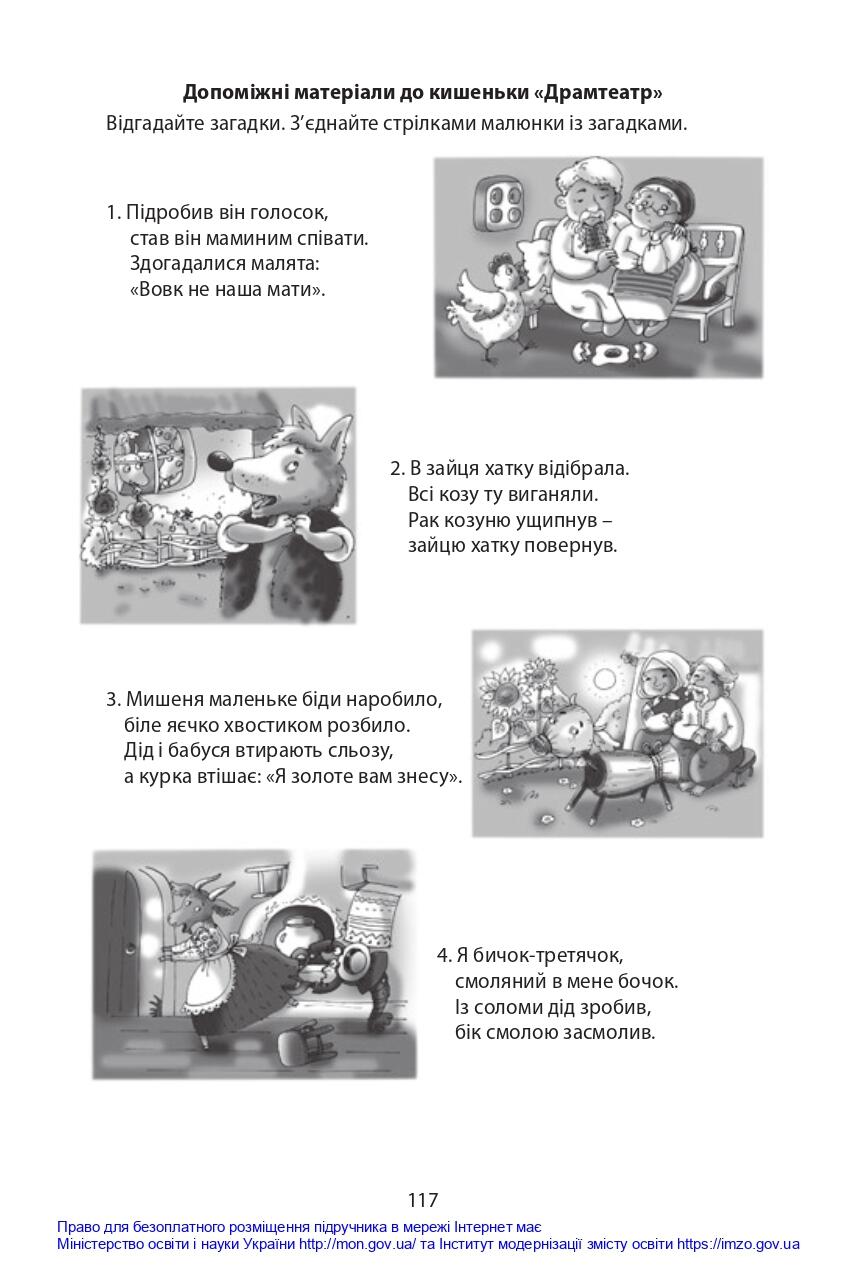 Допоміжні матеріали до кишеньки «Драмтеатр»

Відгадайте загадки. З'єднайте стрілками малюнки із загадками.

1. Підробив він голосок,
став він маминим співати.
Здогадалися малята:
«Вовк не наша мати».

2. В зайця хатку відібрала.
Всі козу ту виганяли.
Рак козуню ущипнув –
зайцю хатку повернув.

3. Мишеня маленьке біди наробило,
біле яєчко хвостиком розбило.
Дід і бабуся втирають сльозу,
а курка втішає: «Я золоте вам знесу».

4. Я бичок-третячок,
смоляний в мене бочок.
Із соломи дід зробив,
бік смолою засмолив.

117

Право для безоплатного розміщення підручника в мережі Інтернет має
Міністерство освіти і науки України http://mon.gov.ua/ та Інститут модернізації змісту освіти https://imzo.gov.ua